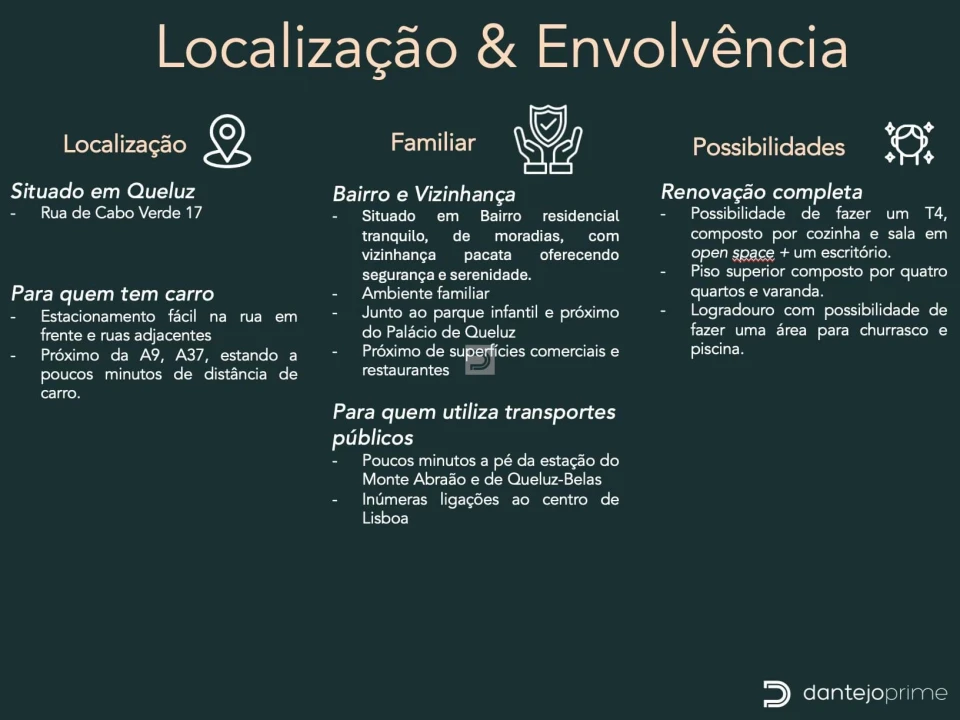 Localização & Envolvência

Localização

Situado em Queluz
- Rua de Cabo Verde 17

Para quem tem carro
- Estacionamento fácil na rua em frente e ruas adjacentes
- Próximo da A9, A37, estando a poucos minutos de distância de carro.

Familiar

Bairro e Vizinhança
- Situado em Bairro residencial tranquilo, de moradias, com vizinhança pacata oferecendo segurança e serenidade.
- Ambiente familiar
- Junto ao parque infantil e próximo do Palácio de Queluz
- Próximo de superfícies comerciais e restaurantes

Para quem utiliza transportes públicos
- Poucos minutos a pé da estação do Monte Abraão e de Queluz-Belas
- Inúmeras ligações ao centro de Lisboa

Possibilidades

Renovação completa
- Possibilidade de fazer um T4, composto por cozinha e sala em open space + um escritório.
- Piso superior composto por quatro quartos e varanda.
- Logradouro com possibilidade de fazer uma área para churrasco e piscina.

dantejoprime